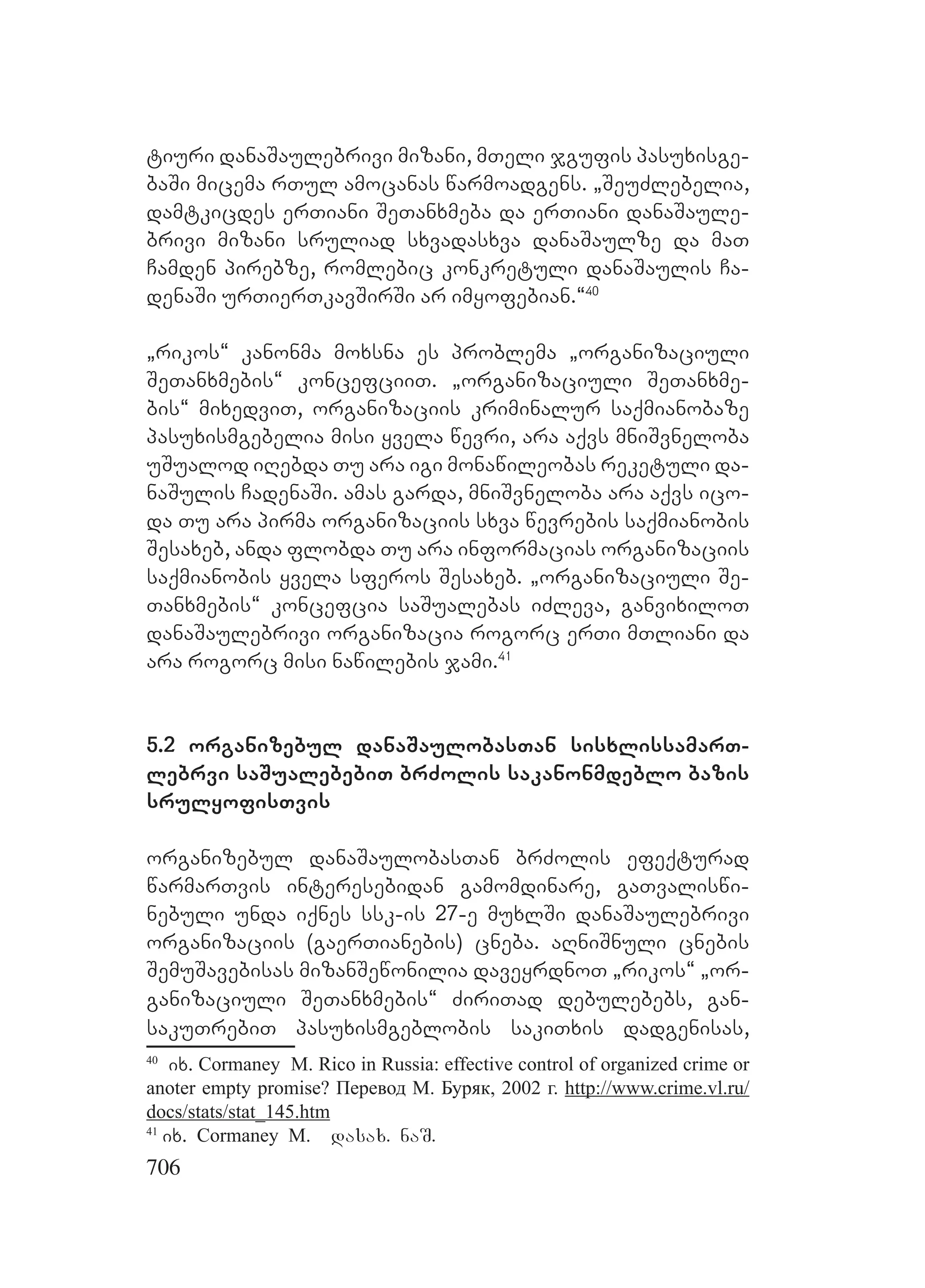 ტიური დანაშაულებრივი მიზანი, მთელი ჯგუფის პასუხისგებაში მიცემა რთულ ამოცანას წარმოადგენს. „შეუძლებელია, დამტკიცდეს ერთიანი შეთანხმება და ერთიანი დანაშაულებრივი მიზანი სრულიად სხვადასხვა დანაშაულზე და მათ ჩამდენ პირებზე, რომლებიც კონკრეტული დანაშაულის ჩადენაში ურთიერთკავშირში არ იმყოფებიან.“$^{40}$

„რიკოს“ კანონმა მოხსნა ეს პრობლემა „ორგანიზაციული შეთანხმების“ კონცეფციით. „ორგანიზაციული შეთანხმების“ მიხედვით, ორგანიზაციის კრიმინალურ საქმიანობაზე პასუხისმგებელია მისი ყველა წევრი, არა აქვს მნიშვნელობა უშუალოდ იღებდა თუ არა იგი მონაწილეობას რეკეტული დანაშულის ჩადენაში. ამას გარდა, მნიშვნელობა არა აქვს იცოდა თუ არა პირმა ორგანიზაციის სხვა წევრების საქმიანობის შესახებ, ანდა ფლობდა თუ არა ინფორმაციას ორგანიზაციის საქმიანობის ყველა სფეროს შესახებ. „ორგანიზაციული შეთანხმების“ კონცეფცია საშუალებას იძლევა, განვიხილოთ დანაშაულებრივი ორგანიზაცია როგორც ერთი მთლიანი და არა როგორც მისი ნაწილების ჯამი.$^{41}$

5.2 ორგანიზებულ დანაშაულობასთან სისხლისსამართლებრვი საშუალებებით ბრძოლის საკანონმდებლო ბაზის სრულყოფისთვის

ორგანიზებულ დანაშაულობასთან ბრძოლის ეფექტურად წარმართვის ინტერესებიდან გამომდინარე, გათვალისწინებული უნდა იქნეს სსკ-ის 27-ე მუხლში დანაშაულებრივი ორგანიზაციის (გაერთიანების) ცნება. აღნიშნული ცნების შემუშავებისას მიზანშეწონილია დავეყრდნოთ „რიკოს“ „ორგანიზაციული შეთანხმების“ ძირითად დებულებებს, განსაკუთრებით პასუხისმგებლობის საკითხის დადგენისას,

$^{40}$ იხ. Cormaney M. Rico in Russia: effective control of organized crime or anoter empty promise? Перевод М. Буряк, 2002 г. http://www.crime.vl.ru/docs/stats/stat_145.htm
$^{41}$ იხ. Cormaney M. დასახ. ნაშ.
706